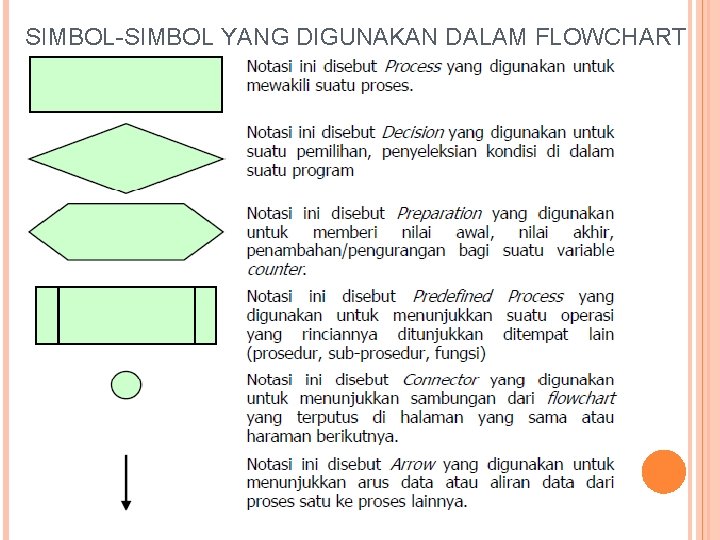 SIMBOL-SIMBOL YANG DIGUNAKAN DALAM FLOWCHART

Notasi ini disebut Process yang digunakan untuk mewakili suatu proses.

Notasi ini disebut Decision yang digunakan untuk suatu pemilihan, penyeleksian kondisi di dalam suatu program

Notasi ini disebut Preparation yang digunakan untuk memberi nilai awal, nilai akhir, penambahan/pengurangan bagi suatu variable counter.

Notasi ini disebut Predefined Process yang digunakan untuk menunjukkan suatu operasi yang rinciannya ditunjukkan ditempat lain (prosedur, sub-prosedur, fungsi)

Notasi ini disebut Connector yang digunakan untuk menunjukkan sambungan dari flowchart yang terputus di halaman yang sama atau haraman berikutnya.

Notasi ini disebut Arrow yang digunakan untuk menunjukkan arus data atau aliran data dari proses satu ke proses lainnya.